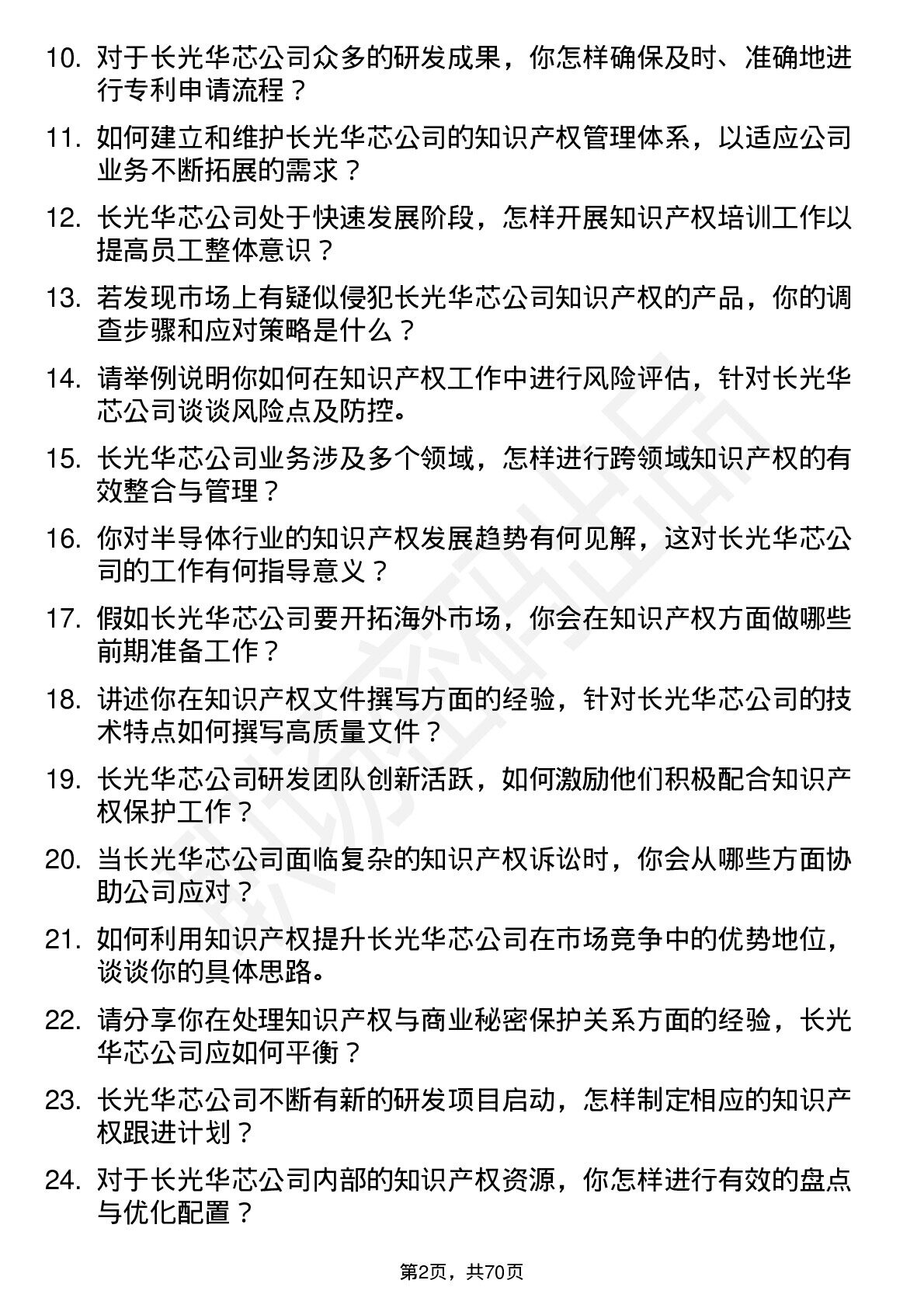 10. 对于长光华芯公司众多的研发成果，你怎样确保及时、准确地进行专利申请流程？

11. 如何建立和维护长光华芯公司的知识产权管理体系，以适应公司业务不断拓展的需求？

12. 长光华芯公司处于快速发展阶段，怎样开展知识产权培训工作以提高员工整体意识？

13. 若发现市场上有疑似侵犯长光华芯公司知识产权的产品，你的调查步骤和应对策略是什么？

14. 请举例说明你如何在知识产权工作中进行风险评估，针对长光华芯公司谈谈风险点及防控。

15. 长光华芯公司业务涉及多个领域，怎样进行跨领域知识产权的有效整合与管理？

16. 你对半导体行业的知识产权发展趋势有何见解，这对长光华芯公司的工作有何指导意义？

17. 假如长光华芯公司要开拓海外市场，你会在知识产权方面做哪些前期准备工作？

18. 讲述你在知识产权文件撰写方面的经验，针对长光华芯公司的技术特点如何撰写高质量文件？

19. 长光华芯公司研发团队创新活跃，如何激励他们积极配合知识产权保护工作？

20. 当长光华芯公司面临复杂的知识产权诉讼时，你会从哪些方面协助公司应对？

21. 如何利用知识产权提升长光华芯公司在市场竞争中的优势地位，谈谈你的具体思路。

22. 请分享你在处理知识产权与商业秘密保护关系方面的经验，长光华芯公司应如何平衡？

23. 长光华芯公司不断有新的研发项目启动，怎样制定相应的知识产权跟进计划？

24. 对于长光华芯公司内部的知识产权资源，你怎样进行有效的盘点与优化配置？

第2页，共70页